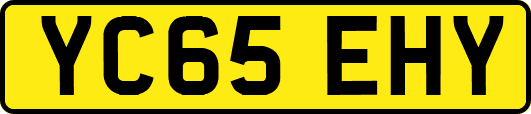 YC65 EHY